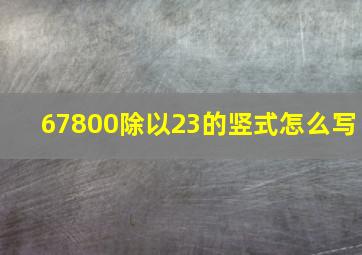 67800除以23的竖式怎么写